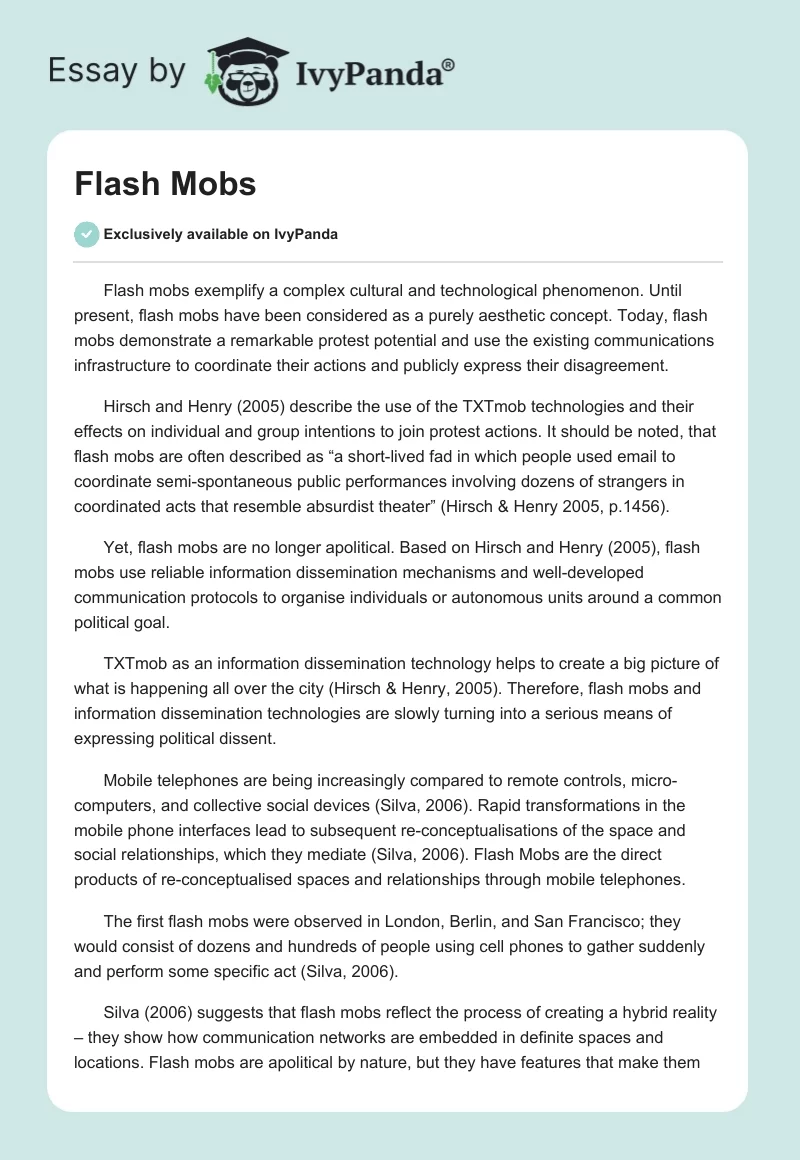 Essay by IvyPanda®

Flash Mobs

Exclusively available on IvyPanda

Flash mobs exemplify a complex cultural and technological phenomenon. Until present, flash mobs have been considered as a purely aesthetic concept. Today, flash mobs demonstrate a remarkable protest potential and use the existing communications infrastructure to coordinate their actions and publicly express their disagreement.

Hirsch and Henry (2005) describe the use of the TXTmob technologies and their effects on individual and group intentions to join protest actions. It should be noted, that flash mobs are often described as “a short-lived fad in which people used email to coordinate semi-spontaneous public performances involving dozens of strangers in coordinated acts that resemble absurdist theater” (Hirsch & Henry 2005, p.1456).

Yet, flash mobs are no longer apolitical. Based on Hirsch and Henry (2005), flash mobs use reliable information dissemination mechanisms and well-developed communication protocols to organise individuals or autonomous units around a common political goal.

TXTmob as an information dissemination technology helps to create a big picture of what is happening all over the city (Hirsch & Henry, 2005). Therefore, flash mobs and information dissemination technologies are slowly turning into a serious means of expressing political dissent.

Mobile telephones are being increasingly compared to remote controls, micro-computers, and collective social devices (Silva, 2006). Rapid transformations in the mobile phone interfaces lead to subsequent re-conceptualisations of the space and social relationships, which they mediate (Silva, 2006). Flash Mobs are the direct products of re-conceptualised spaces and relationships through mobile telephones.

The first flash mobs were observed in London, Berlin, and San Francisco; they would consist of dozens and hundreds of people using cell phones to gather suddenly and perform some specific act (Silva, 2006).

Silva (2006) suggests that flash mobs reflect the process of creating a hybrid reality – they show how communication networks are embedded in definite spaces and locations. Flash mobs are apolitical by nature, but they have features that make them